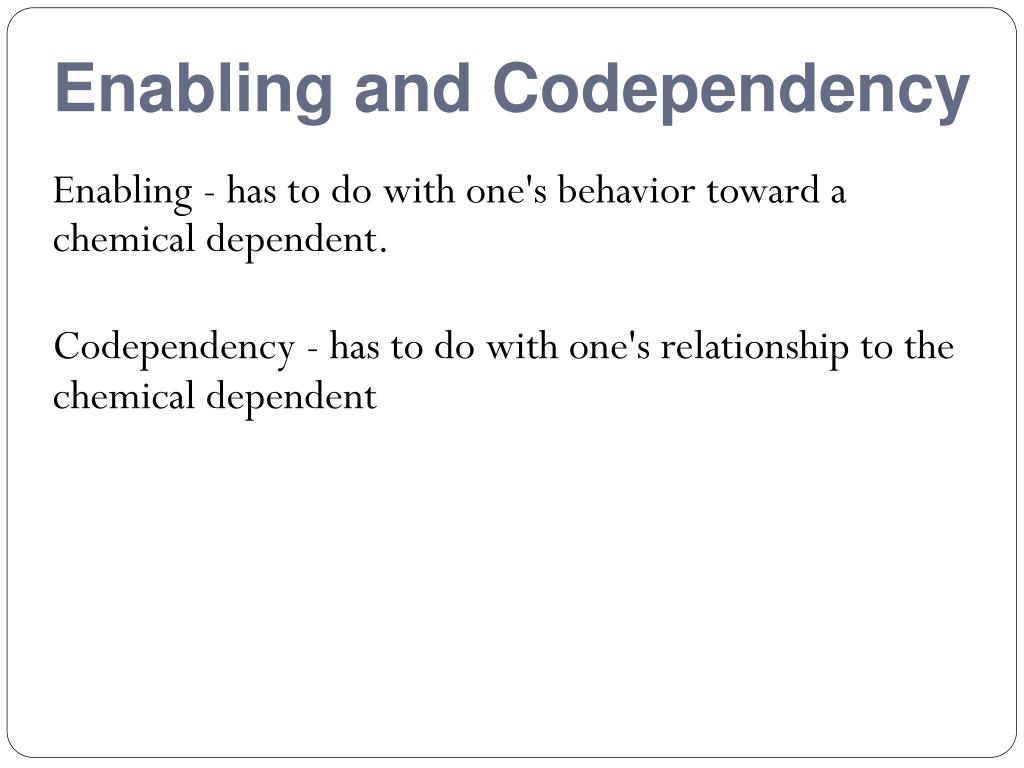 Enabling and Codependency

Enabling - has to do with one's behavior toward a chemical dependent.

Codependency - has to do with one's relationship to the chemical dependent